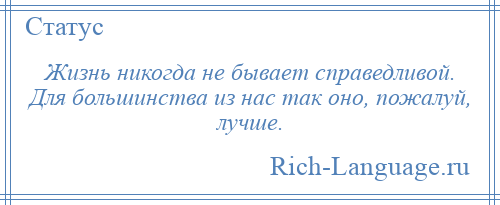 Статус

Жизнь никогда не бывает справедливой. Для большинства из нас так оно, пожалуй, лучше.

Rich-Language.ru